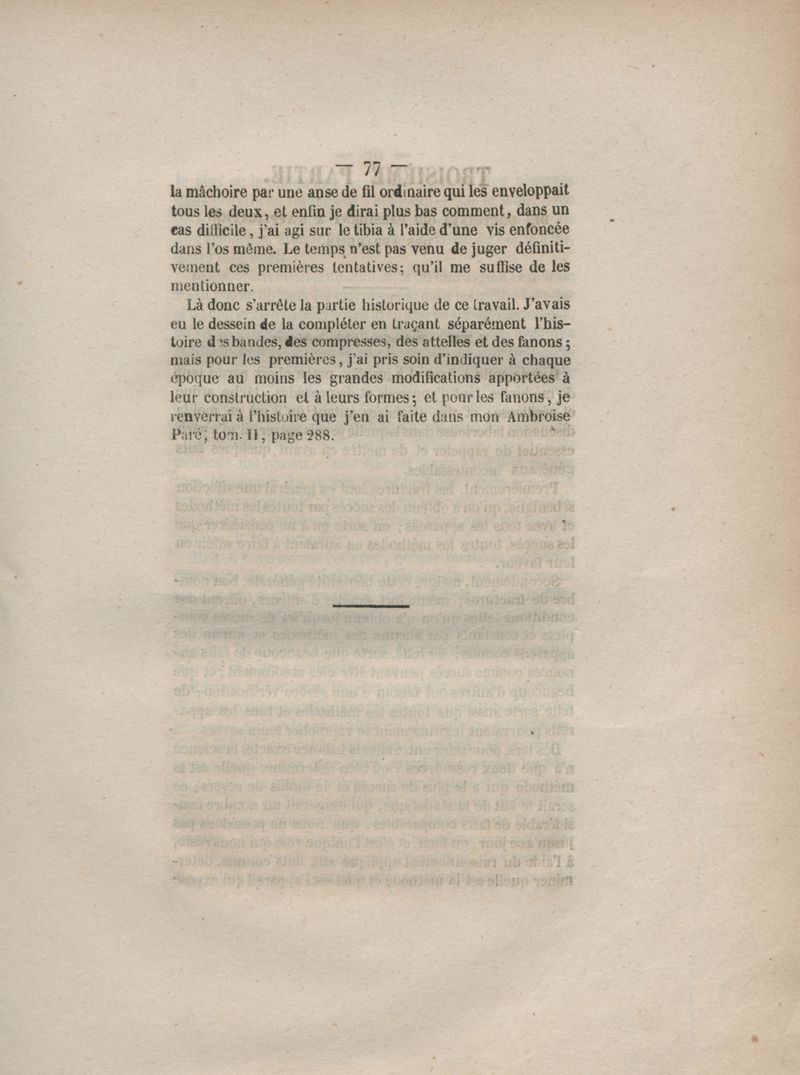 — 77 —

la mâchoire par une anse de fil ordinaire qui les enveloppait tous les deux, et enfin je dirai plus bas comment, dans un cas difficile, j'ai agi sur le tibia à l'aide d'une vis enfoncée dans l'os même. Le temps n'est pas venu de juger définitivement ces premières tentatives; qu'il me suffise de les mentionner.

Là donc s'arrête la partie historique de ce travail. J'avais eu le dessein de la compléter en traçant séparément l'histoire des bandes, des compresses, des attelles et des fanons; mais pour les premières, j'ai pris soin d'indiquer à chaque époque au moins les grandes modifications apportées à leur construction et à leurs formes; et pour les fanons, je renverrai à l'histoire que j'en ai faite dans mon Ambroise Paré, tom. II, page 288.